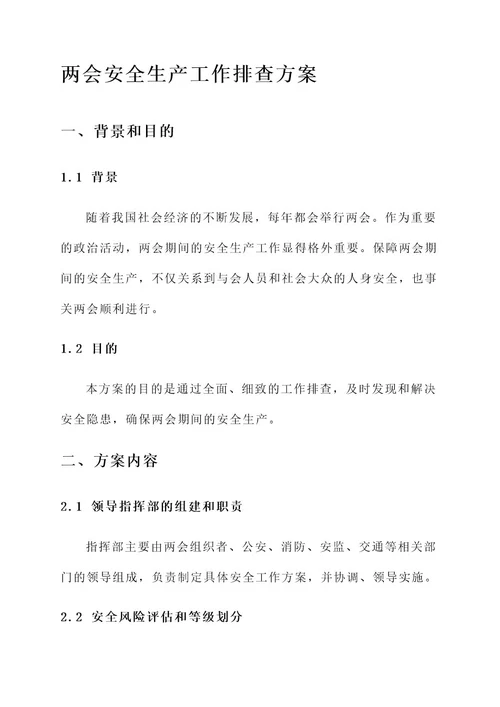 两会安全生产工作排查方案

一、背景和目的

1.1 背景

随着我国社会经济的不断发展，每年都会举行两会。作为重要的政治活动，两会期间的安全生产工作显得格外重要。保障两会期间的安全生产，不仅关系到与会人员和社会大众的人身安全，也事关两会顺利进行。

1.2 目的

本方案的目的是通过全面、细致的工作排查，及时发现和解决安全隐患，确保两会期间的安全生产。

二、方案内容

2.1 领导指挥部的组建和职责

指挥部主要由两会组织者、公安、消防、安监、交通等相关部门的领导组成，负责制定具体安全工作方案，并协调、领导实施。

2.2 安全风险评估和等级划分